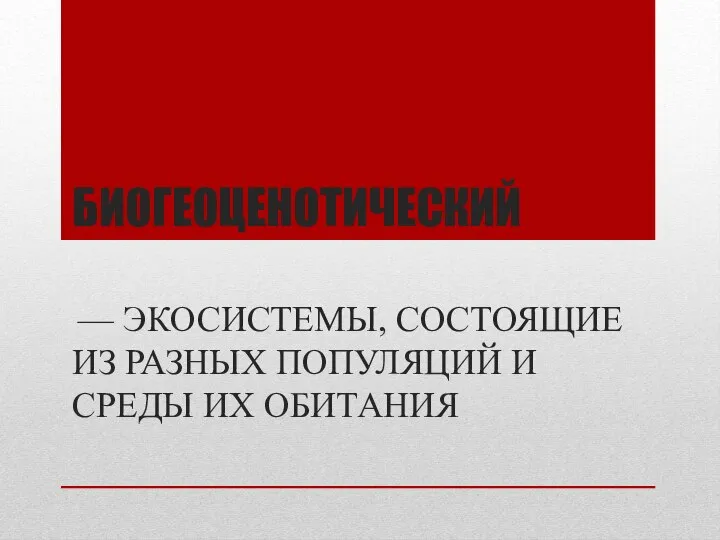 БИОГЕОЦЕНОТИЧЕСКИЙ

— ЭКОСИСТЕМЫ, СОСТОЯЩИЕ ИЗ РАЗНЫХ ПОПУЛЯЦИЙ И СРЕДЫ ИХ ОБИТАНИЯ